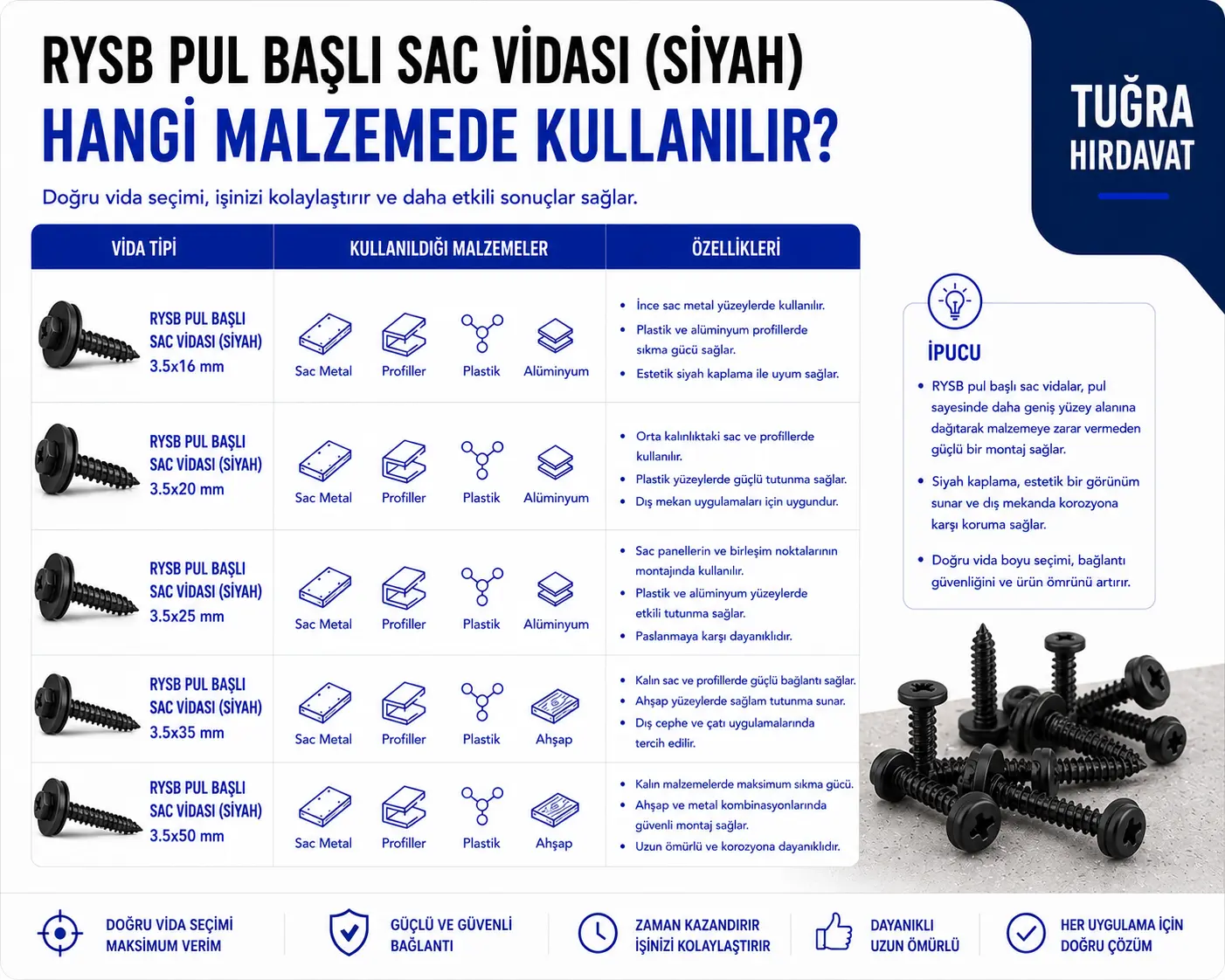 RYSB PUL BAŞLI SAC VİDASI (SİYAH)
HANGİ MALZEMEDE KULLANILIR?

Doğru vida seçimi, işinizi kolaylaştırır ve daha etkili sonuçlar sağlar.

TUĞRA
HIRDAVAT

| VİDA TİPİ | KULLANILDIĞI MALZEMELER | ÖZELLİKLERİ |
|---|---|---|
| RYSB PUL BAŞLI SAC VİDASI (SİYAH) 3.5x16 mm | Sac Metal, Profiller, Plastik, Alüminyum | • İnce sac metal yüzeylerde kullanılır. • Plastik ve alüminyum profillerde sıkma gücü sağlar. • Estetik siyah kaplama ile uyum sağlar. |
| RYSB PUL BAŞLI SAC VİDASI (SİYAH) 3.5x20 mm | Sac Metal, Profiller, Plastik, Alüminyum | • Orta kalınlıktaki sac ve profillerde kullanılır. • Plastik yüzeylerde güçlü tutunma sağlar. • Dış mekan uygulamaları için uygundur. |
| RYSB PUL BAŞLI SAC VİDASI (SİYAH) 3.5x25 mm | Sac Metal, Profiller, Plastik, Alüminyum | • Sac panellerin ve birleşim noktalarının montajında kullanılır. • Plastik ve alüminyum yüzeylerde etkili tutunma sağlar. • Paslanmaya karşı dayanıklıdır. |
| RYSB PUL BAŞLI SAC VİDASI (SİYAH) 3.5x35 mm | Sac Metal, Profiller, Plastik, Ahşap | • Kalın sac ve profillerde güçlü bağlantı sağlar. • Ahşap yüzeylerde sağlam tutunma sunar. • Dış cephe ve çatı uygulamalarında tercih edilir. |
| RYSB PUL BAŞLI SAC VİDASI (SİYAH) 3.5x50 mm | Sac Metal, Profiller, Plastik, Ahşap | • Kalın malzemelerde maksimum sıkma gücü. • Ahşap ve metal kombinasyonlarında güvenli montaj sağlar. • Uzun ömürlü ve korozyona dayanıklıdır. |

İPUCU
• RYSB pul başlı sac vidalar, pul sayesinde daha geniş yüzey alanına dağıtarak malzemeye zarar vermeden güçlü bir montaj sağlar.
• Siyah kaplama, estetik bir görünüm sunar ve dış mekanda korozyona karşı koruma sağlar.
• Doğru vida boyu seçimi, bağlantı güvenliğini ve ürün ömrünü artırır.

DOĞRU VİDA SEÇİMİ MAKSİMUM VERİM
GÜÇLÜ VE GÜVENLİ BAĞLANTI
ZAMAN KAZANDIRIR İŞİNİZİ KOLAYLAŞTIRIR
DAYANIKLI UZUN ÖMÜRLÜ
HER UYGULAMA İÇİN DOĞRU ÇÖZÜM